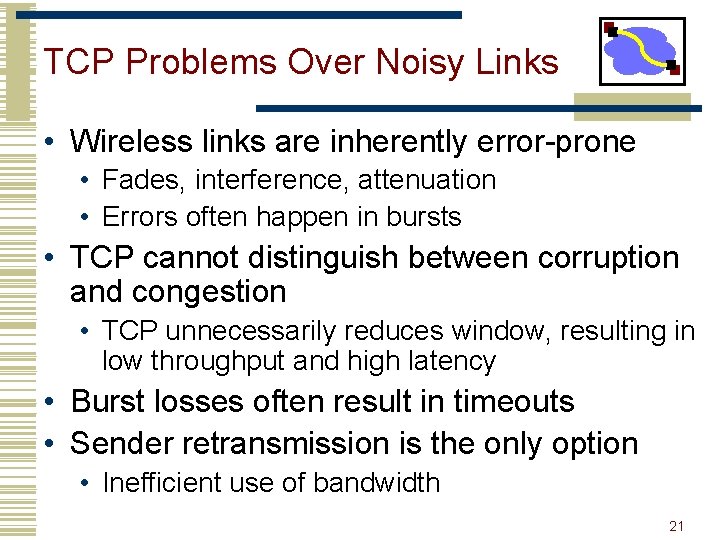 TCP Problems Over Noisy Links

• Wireless links are inherently error-prone
  • Fades, interference, attenuation
  • Errors often happen in bursts
• TCP cannot distinguish between corruption and congestion
  • TCP unnecessarily reduces window, resulting in low throughput and high latency
• Burst losses often result in timeouts
• Sender retransmission is the only option
  • Inefficient use of bandwidth

21